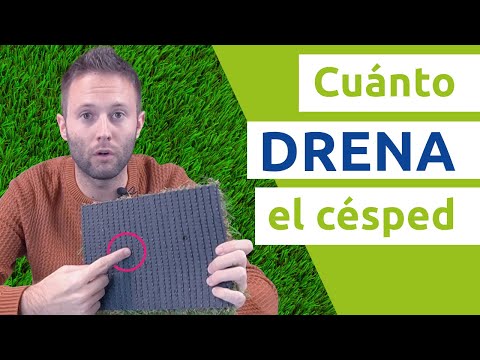 Cuánto
DRENA
el césped